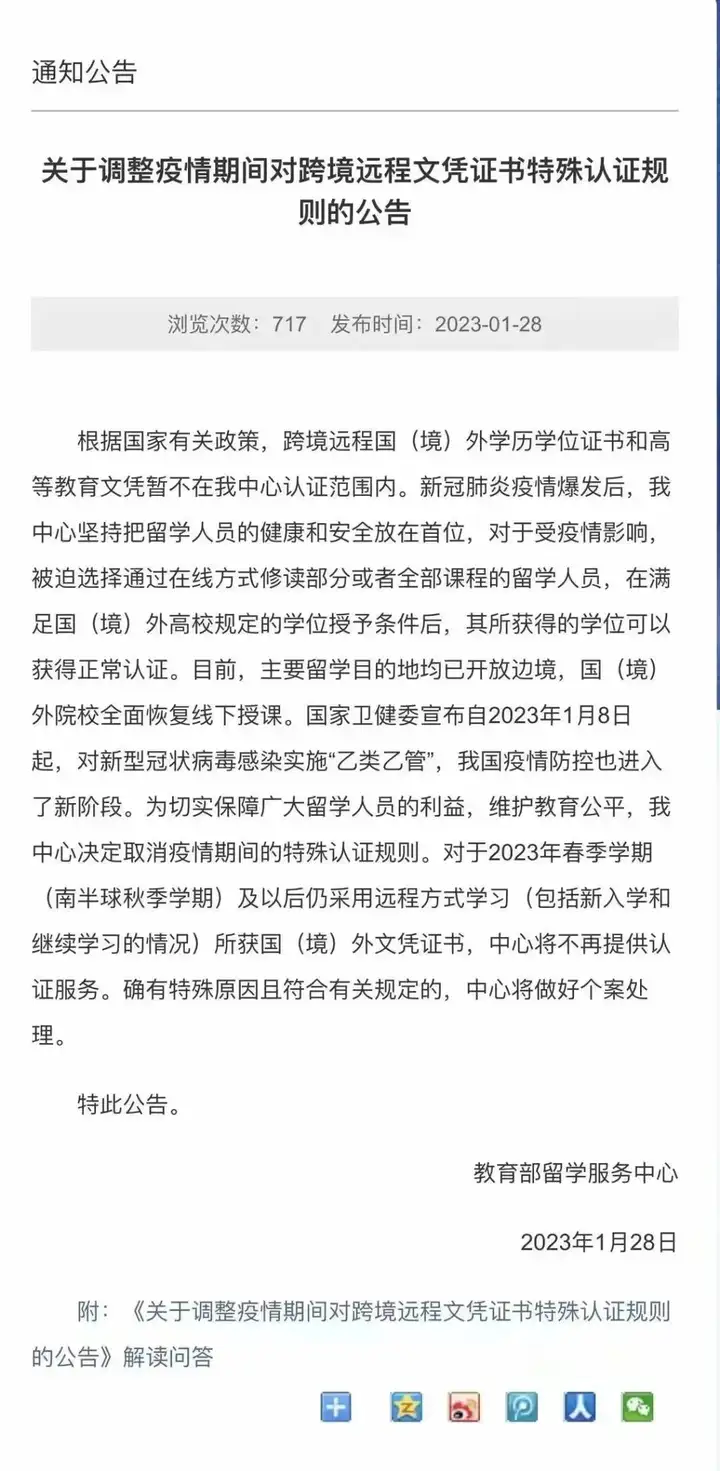 通知公告

关于调整疫情期间对跨境远程文凭证书特殊认证规则的公告

浏览次数：717　发布时间：2023-01-28

根据国家有关政策，跨境远程国（境）外学历学位证书和高等教育文凭暂不在我中心认证范围内。新冠肺炎疫情爆发后，我中心坚持把留学人员的健康和安全放在首位，对于受疫情影响，被迫选择通过在线方式修读部分或者全部课程的留学人员，在满足国（境）外高校规定的学位授予条件后，其所获得的学位可以获得正常认证。目前，主要留学目的地均已开放边境，国（境）外院校全面恢复线下授课。国家卫健委宣布自2023年1月8日起，对新型冠状病毒感染实施“乙类乙管”，我国疫情防控也进入了新阶段。为切实保障广大留学人员的利益，维护教育公平，我中心决定取消疫情期间的特殊认证规则。对于2023年春季学期（南半球秋季学期）及以后仍采用远程方式学习（包括新入学和继续学习的情况）所获国（境）外文凭证书，中心将不再提供认证服务。确有特殊原因且符合有关规定的，中心将做好个案处理。

特此公告。

教育部留学服务中心

2023年1月28日

附：《关于调整疫情期间对跨境远程文凭证书特殊认证规则的公告》解读问答